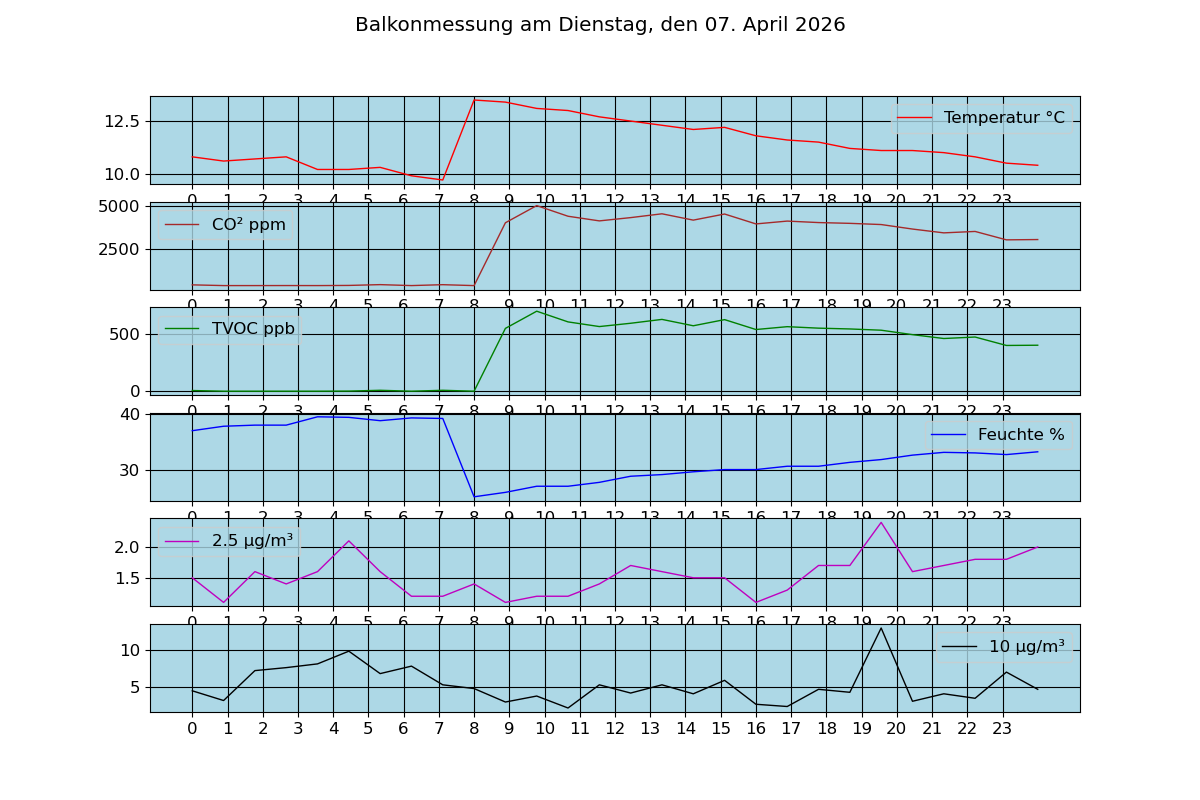 Balkonmessung am Dienstag, den 07. April 2026

12.5
10.0
Temperatur °C
0 1 2 3 4 5 6 7 8 9 10 11 12 13 14 15 16 17 18 19 20 21 22 23

5000
2500
CO² ppm
0 1 2 3 4 5 6 7 8 9 10 11 12 13 14 15 16 17 18 19 20 21 22 23

500
0
TVOC ppb
0 1 2 3 4 5 6 7 8 9 10 11 12 13 14 15 16 17 18 19 20 21 22 23

40
30
Feuchte %
0 1 2 3 4 5 6 7 8 9 10 11 12 13 14 15 16 17 18 19 20 21 22 23

2.0
1.5
2.5 µg/m³
0 1 2 3 4 5 6 7 8 9 10 11 12 13 14 15 16 17 18 19 20 21 22 23

10
5
10 µg/m³
0 1 2 3 4 5 6 7 8 9 10 11 12 13 14 15 16 17 18 19 20 21 22 23